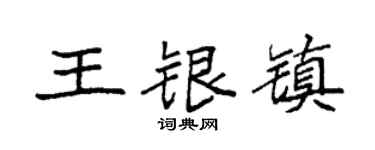 王银镇
词典网